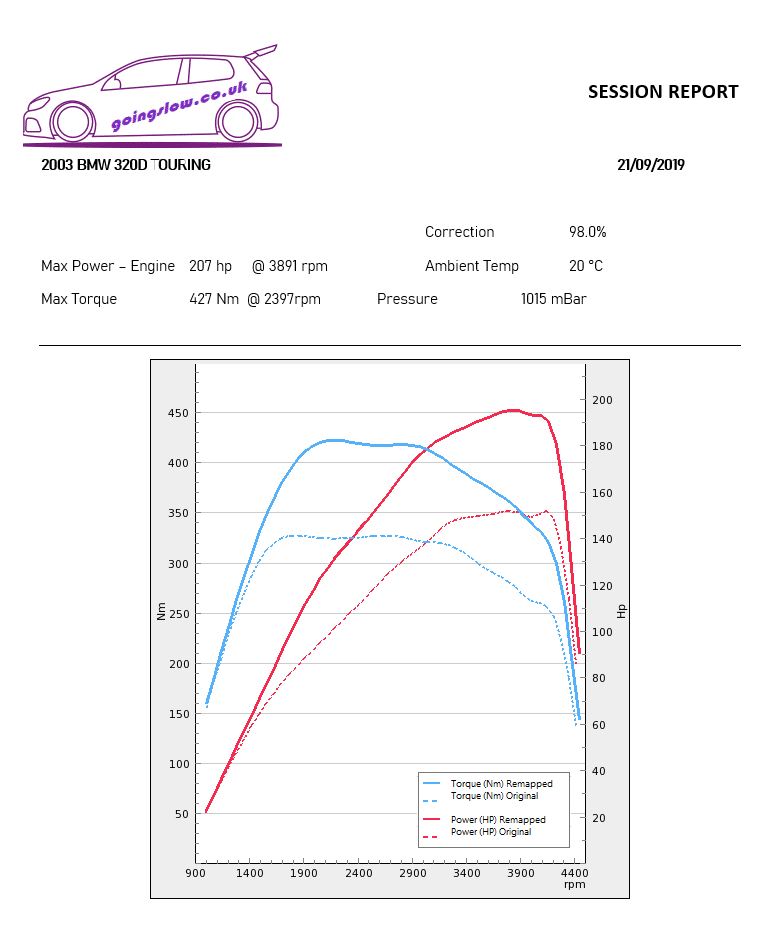 goingslow.co.uk

SESSION REPORT

2003 BMW 320D TOURING

21/09/2019

Correction 98.0%

Max Power – Engine 207 hp @ 3891 rpm

Ambient Temp 20 °C

Max Torque 427 Nm @ 2397rpm

Pressure 1015 mBar

450
400
350
300
250
200
150
100
50

Nm

200
180
160
140
120
100
80
60
40
20

Hp

900 1400 1900 2400 2900 3400 3900 4400
rpm

Torque (Nm) Remapped
Torque (Nm) Original
Power (HP) Remapped
Power (HP) Original